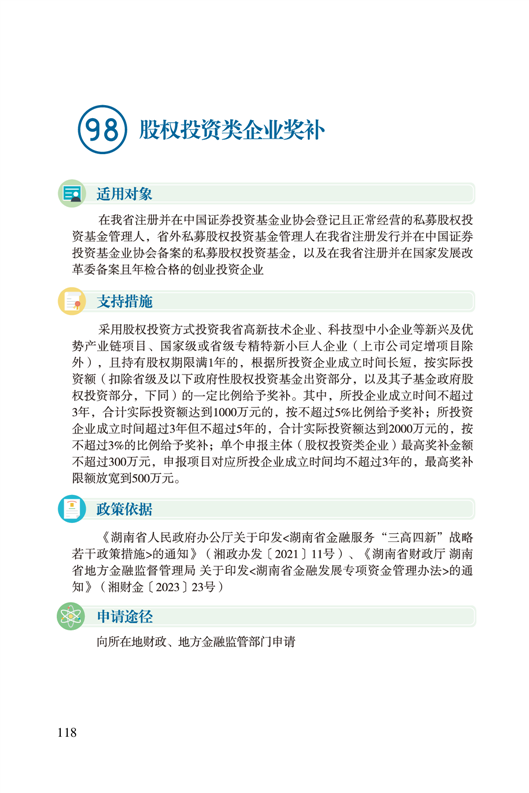 98 股权投资类企业奖补

适用对象

在我省注册并在中国证券投资基金业协会登记且正常经营的私募股权投资基金管理人，省外私募股权投资基金管理人在我省注册发行并在中国证券投资基金业协会备案的私募股权投资基金，以及在我省注册并在国家发展改革委备案且年检合格的创业投资企业

支持措施

采用股权投资方式投资我省高新技术企业、科技型中小企业等新兴及优势产业链项目、国家级或省级专精特新小巨人企业（上市公司定增项目除外），且持有股权期限满1年的，根据所投资企业成立时间长短，按实际投资额（扣除省级及以下政府性股权投资基金出资部分，以及其子基金政府股权投资部分，下同）的一定比例给予奖补。其中，所投企业成立时间不超过3年，合计实际投资额达到1000万元的，按不超过5%比例给予奖补；所投资企业成立时间超过3年但不超过5年的，合计实际投资额达到2000万元的，按不超过3%的比例给予奖补；单个申报主体（股权投资类企业）最高奖补金额不超过300万元，申报项目对应所投企业成立时间均不超过3年的，最高奖补限额放宽到500万元。

政策依据

《湖南省人民政府办公厅关于印发<湖南省金融服务“三高四新”战略若干政策措施>的通知》（湘政办发〔2021〕11号）、《湖南省财政厅 湖南省地方金融监督管理局 关于印发<湖南省金融发展专项资金管理办法>的通知》（湘财金〔2023〕23号）

申请途径

向所在地财政、地方金融监管部门申请

118